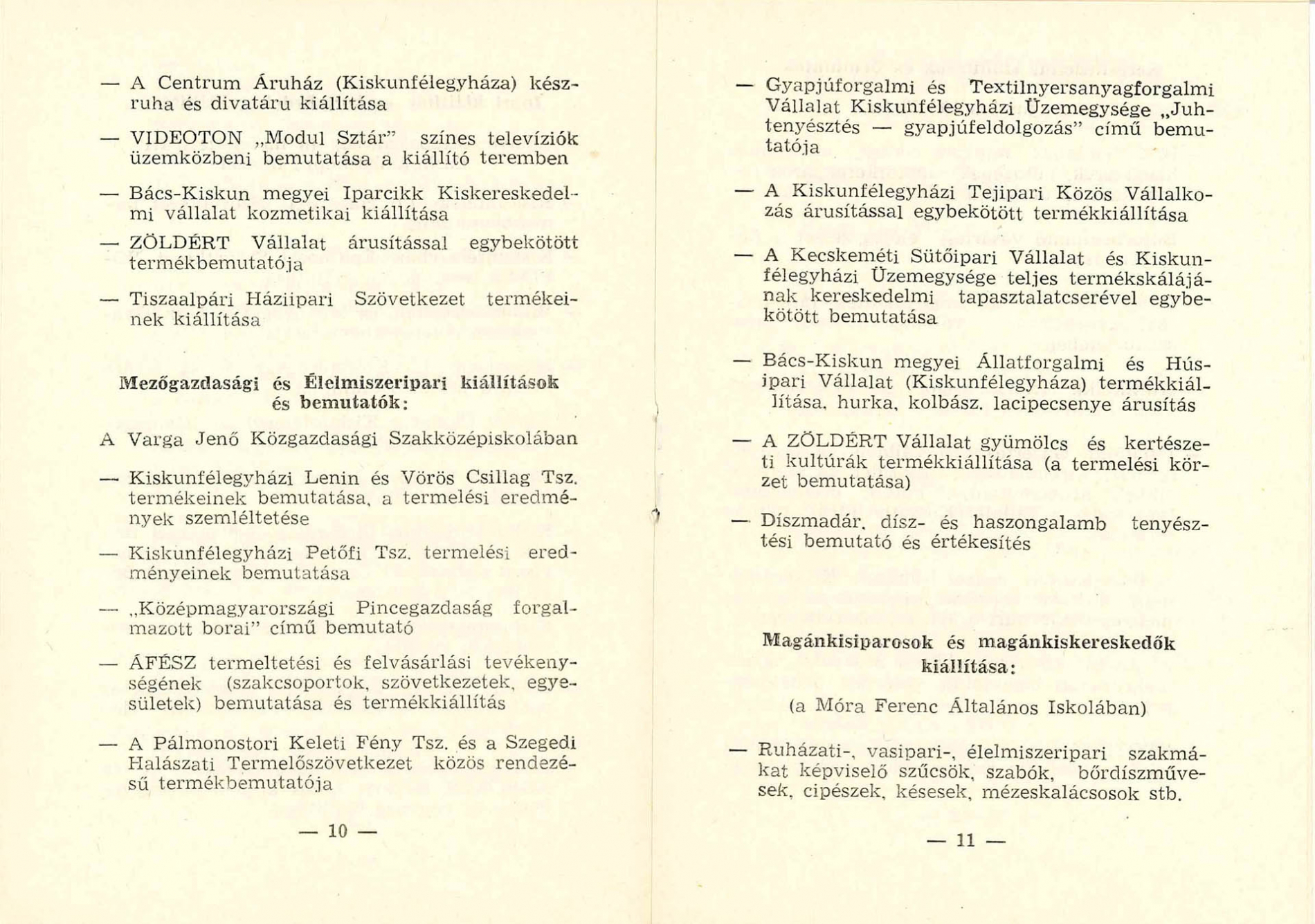 — A Centrum Áruház (Kiskunfélegyháza) készruha és divatáru kiállítása

— VIDEOTON „Modul Sztár" színes televíziók üzemközbeni bemutatása a kiállító teremben

— Bács-Kiskun megyei Iparcikk Kiskereskedelmi vállalat kozmetikai kiállítása

— ZÖLDÉRT Vállalat árusítással egybekötött termékbemutatója

— Tiszaalpári Háziipari Szövetkezet termékeinek kiállítása

Mezőgazdasági és Élelmiszeripari kiállítások és bemutatók:

A Varga Jenő Közgazdasági Szakközépiskolában

— Kiskunfélegyházi Lenin és Vörös Csillag Tsz. termékeinek bemutatása, a termelési eredmények szemléltetése

— Kiskunfélegyházi Petőfi Tsz. termelési eredményeinek bemutatása

— „Középmagyarországi Pincegazdaság forgalmazott borai" című bemutató

— ÁFÉSZ termeltetési és felvásárlási tevékenységének (szakcsoportok, szövetkezetek, egyesületek) bemutatása és termékkiállítás

— A Pálmonostori Keleti Fény Tsz. és a Szegedi Halászati Termelőszövetkezet közös rendezésű termékbemutatója

— 10 —

— Gyapjúforgalmi és Textilnyersanyagforgalmi Vállalat Kiskunfélegyházi Üzemegysége „Juhtenyésztés — gyapjúfeldolgozás" című bemutatója

— A Kiskunfélegyházi Tejipari Közös Vállalkozás árusítással egybekötött termékkiállítása

— A Kecskeméti Sütőipari Vállalat és Kiskunfélegyházi Üzemegysége teljes termékskálájának kereskedelmi tapasztalatcserével egybekötött bemutatása

— Bács-Kiskun megyei Állatforgalmi és Húsipari Vállalat (Kiskunfélegyháza) termékkiállítása, hurka, kolbász, lacipecsenye árusítás

— A ZÖLDÉRT Vállalat gyümölcs és kertészeti kultúrák termékkiállítása (a termelési körzet bemutatása)

— Díszmadár, dísz- és haszongalamb tenyésztési bemutató és értékesítés

Magánkisiparosok és magánkiskereskedők kiállítása:

(a Móra Ferenc Általános Iskolában)

— Ruházati-, vasipari-, élelmiszeripari szakmákat képviselő szűcsök, szabók, bőrdíszművesek, cipészek, késesek, mézeskalácsosok stb.

— 11 —